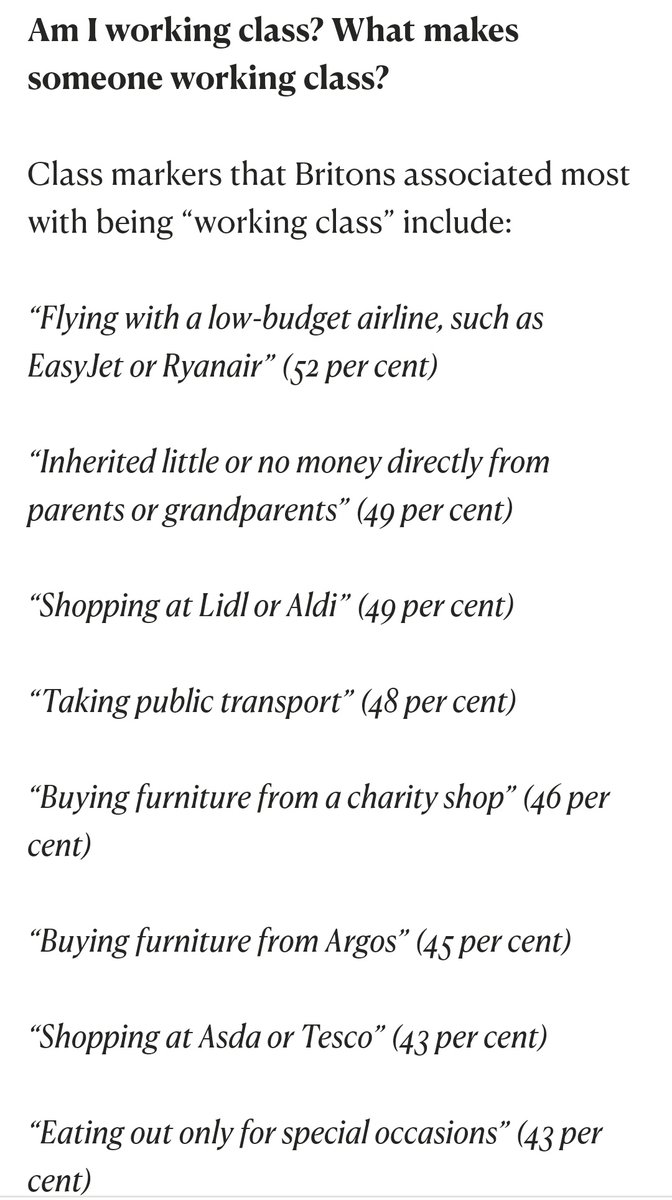 Am I working class? What makes someone working class?

Class markers that Britons associated most with being “working class” include:

“Flying with a low-budget airline, such as EasyJet or Ryanair” (52 per cent)

“Inherited little or no money directly from parents or grandparents” (49 per cent)

“Shopping at Lidl or Aldi” (49 per cent)

“Taking public transport” (48 per cent)

“Buying furniture from a charity shop” (46 per cent)

“Buying furniture from Argos” (45 per cent)

“Shopping at Asda or Tesco” (43 per cent)

“Eating out only for special occasions” (43 per cent)